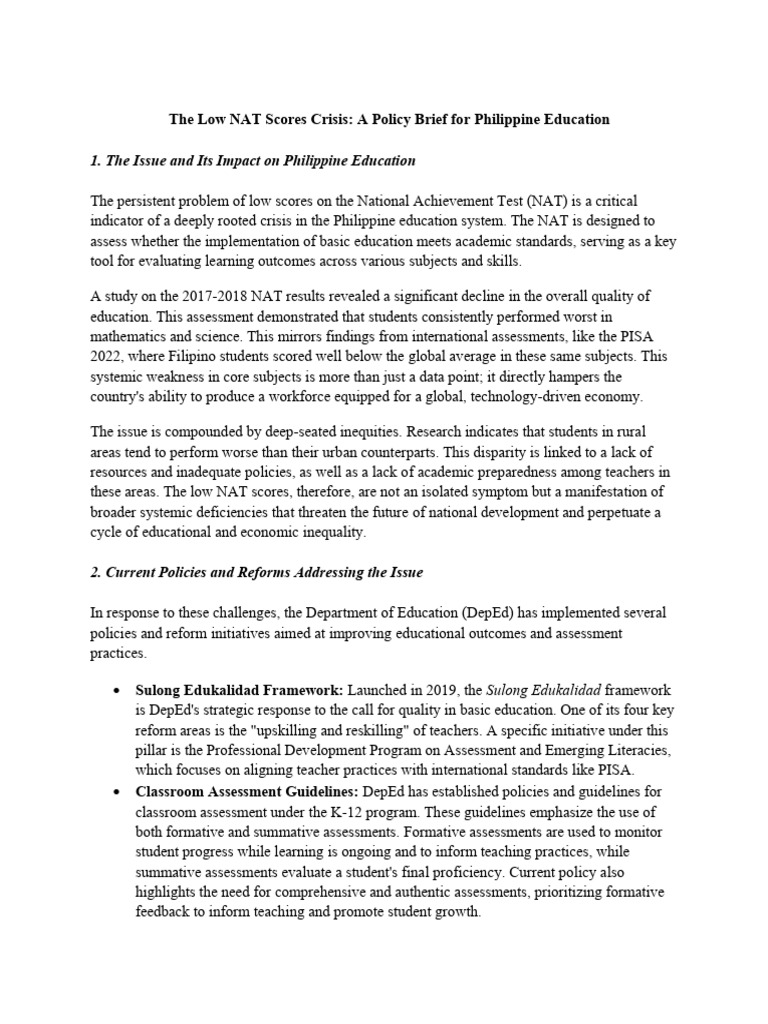 The Low NAT Scores Crisis: A Policy Brief for Philippine Education

1. The Issue and Its Impact on Philippine Education

The persistent problem of low scores on the National Achievement Test (NAT) is a critical indicator of a deeply rooted crisis in the Philippine education system. The NAT is designed to assess whether the implementation of basic education meets academic standards, serving as a key tool for evaluating learning outcomes across various subjects and skills.

A study on the 2017-2018 NAT results revealed a significant decline in the overall quality of education. This assessment demonstrated that students consistently performed worst in mathematics and science. This mirrors findings from international assessments, like the PISA 2022, where Filipino students scored well below the global average in these same subjects. This systemic weakness in core subjects is more than just a data point; it directly hampers the country's ability to produce a workforce equipped for a global, technology-driven economy.

The issue is compounded by deep-seated inequities. Research indicates that students in rural areas tend to perform worse than their urban counterparts. This disparity is linked to a lack of resources and inadequate policies, as well as a lack of academic preparedness among teachers in these areas. The low NAT scores, therefore, are not an isolated symptom but a manifestation of broader systemic deficiencies that threaten the future of national development and perpetuate a cycle of educational and economic inequality.

2. Current Policies and Reforms Addressing the Issue

In response to these challenges, the Department of Education (DepEd) has implemented several policies and reform initiatives aimed at improving educational outcomes and assessment practices.

• Sulong Edukalidad Framework: Launched in 2019, the Sulong Edukalidad framework is DepEd's strategic response to the call for quality in basic education. One of its four key reform areas is the "upskilling and reskilling" of teachers. A specific initiative under this pillar is the Professional Development Program on Assessment and Emerging Literacies, which focuses on aligning teacher practices with international standards like PISA.
• Classroom Assessment Guidelines: DepEd has established policies and guidelines for classroom assessment under the K-12 program. These guidelines emphasize the use of both formative and summative assessments. Formative assessments are used to monitor student progress while learning is ongoing and to inform teaching practices, while summative assessments evaluate a student's final proficiency. Current policy also highlights the need for comprehensive and authentic assessments, prioritizing formative feedback to inform teaching and promote student growth.